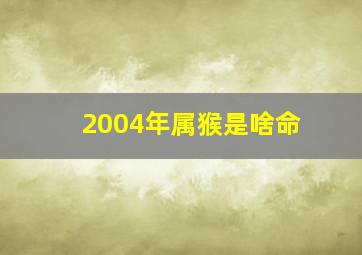 2004年属猴是啥命